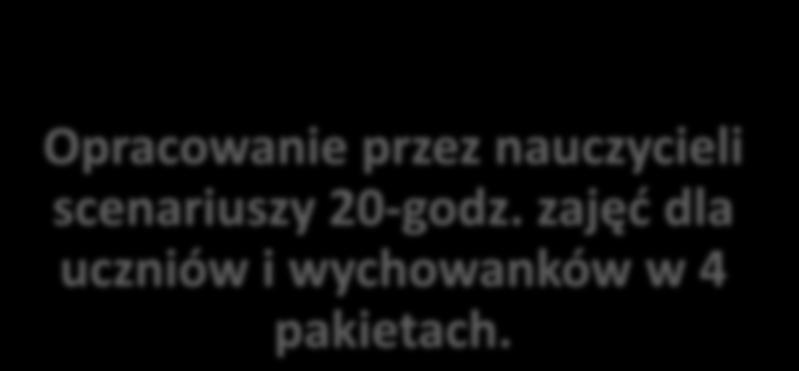 Opracowanie przez nauczycieli scenariuszy 20-godz. zajęć dla uczniów i wychowanków w 4 pakietach.